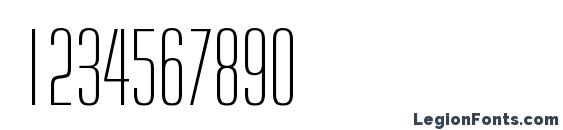 1234567890

LegionFonts.com